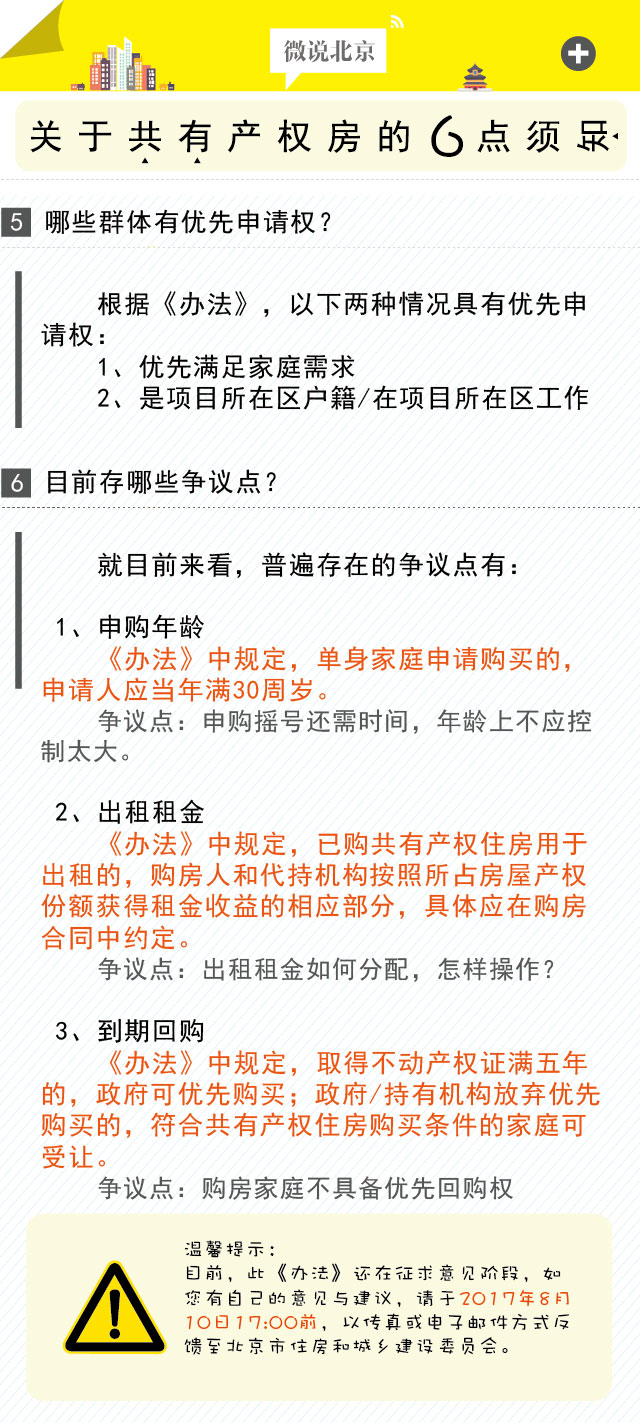 微说北京

关于共有产权房的6点须知

5 哪些群体有优先申请权？

根据《办法》，以下两种情况具有优先申请权：
1、优先满足家庭需求
2、是项目所在区户籍/在项目所在区工作

6 目前存哪些争议点？

就目前来看，普遍存在的争议点有：

1、申购年龄
《办法》中规定，单身家庭申请购买的，申请人应当年满30周岁。
争议点：申购摇号还需时间，年龄上不应控制太大。

2、出租租金
《办法》中规定，已购共有产权住房用于出租的，购房人和代持机构按照所占房屋产权份额获得租金收益的相应部分，具体应在购房合同中约定。
争议点：出租租金如何分配，怎样操作？

3、到期回购
《办法》中规定，取得不动产权证满五年的，政府可优先购买；政府/持有机构放弃优先购买的，符合共有产权住房购买条件的家庭可受让。
争议点：购房家庭不具备优先回购权

温馨提示：
目前，此《办法》还在征求意见阶段，如您有自己的意见与建议，请于2017年8月10日17:00前，以传真或电子邮件方式反馈至北京市住房和城乡建设委员会。